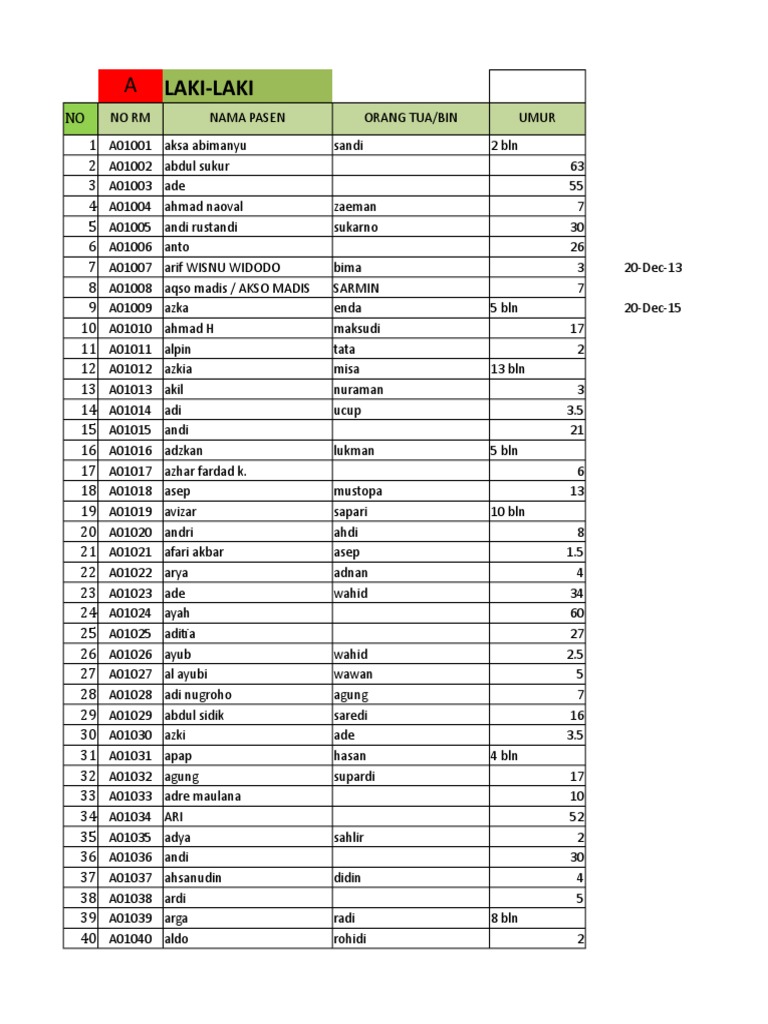 | | A | LAKI-LAKI | | | |
|---|---|---|---|---|---|
| NO | NO RM | NAMA PASEN | ORANG TUA/BIN | UMUR | |
| 1 | A01001 | aksa abimanyu | sandi | 2 bln | |
| 2 | A01002 | abdul sukur | | 63 | |
| 3 | A01003 | ade | | 55 | |
| 4 | A01004 | ahmad naoval | zaeman | 7 | |
| 5 | A01005 | andi rustandi | sukarno | 30 | |
| 6 | A01006 | anto | | 26 | |
| 7 | A01007 | arif WISNU WIDODO | bima | 3 | 20-Dec-13 |
| 8 | A01008 | aqso madis / AKSO MADIS | SARMIN | 7 | |
| 9 | A01009 | azka | enda | 5 bln | 20-Dec-15 |
| 10 | A01010 | ahmad H | maksudi | 17 | |
| 11 | A01011 | alpin | tata | 2 | |
| 12 | A01012 | azkia | misa | 13 bln | |
| 13 | A01013 | akil | nuraman | 3 | |
| 14 | A01014 | adi | ucup | 3.5 | |
| 15 | A01015 | andi | | 21 | |
| 16 | A01016 | adzkan | lukman | 5 bln | |
| 17 | A01017 | azhar fardad k. | | 6 | |
| 18 | A01018 | asep | mustopa | 13 | |
| 19 | A01019 | avizar | sapari | 10 bln | |
| 20 | A01020 | andri | ahdi | 8 | |
| 21 | A01021 | afari akbar | asep | 1.5 | |
| 22 | A01022 | arya | adnan | 4 | |
| 23 | A01023 | ade | wahid | 34 | |
| 24 | A01024 | ayah | | 60 | |
| 25 | A01025 | aditia | | 27 | |
| 26 | A01026 | ayub | wahid | 2.5 | |
| 27 | A01027 | al ayubi | wawan | 5 | |
| 28 | A01028 | adi nugroho | agung | 7 | |
| 29 | A01029 | abdul sidik | saredi | 16 | |
| 30 | A01030 | azki | ade | 3.5 | |
| 31 | A01031 | apap | hasan | 4 bln | |
| 32 | A01032 | agung | supardi | 17 | |
| 33 | A01033 | adre maulana | | 10 | |
| 34 | A01034 | ARI | | 52 | |
| 35 | A01035 | adya | sahlir | 2 | |
| 36 | A01036 | andi | | 30 | |
| 37 | A01037 | ahsanudin | didin | 4 | |
| 38 | A01038 | ardi | | 5 | |
| 39 | A01039 | arga | radi | 8 bln | |
| 40 | A01040 | aldo | rohidi | 2 | |